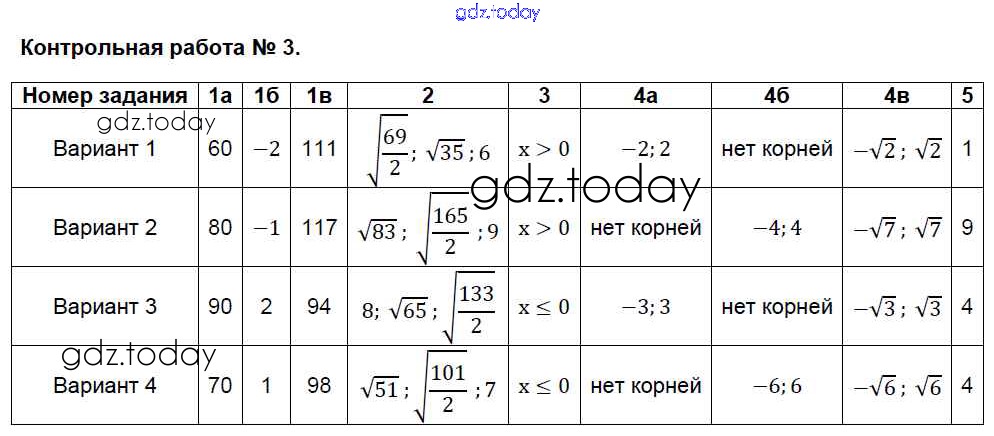 Контрольная работа № 3.

| Номер задания | 1а | 1б | 1в | 2 | 3 | 4а | 4б | 4в | 5 |
|---|---|---|---|---|---|---|---|---|---|
| Вариант 1 | 60 | $-2$ | 111 | $\sqrt{\frac{69}{2}}$; $\sqrt{35}$; 6 | $x > 0$ | $-2; 2$ | нет корней | $-\sqrt{2}$; $\sqrt{2}$ | 1 |
| Вариант 2 | 80 | $-1$ | 117 | $\sqrt{83}$; $\sqrt{\frac{165}{2}}$; 9 | $x > 0$ | нет корней | $-4; 4$ | $-\sqrt{7}$; $\sqrt{7}$ | 9 |
| Вариант 3 | 90 | 2 | 94 | 8; $\sqrt{65}$; $\sqrt{\frac{133}{2}}$ | $x \le 0$ | $-3; 3$ | нет корней | $-\sqrt{3}$; $\sqrt{3}$ | 4 |
| Вариант 4 | 70 | 1 | 98 | $\sqrt{51}$; $\sqrt{\frac{101}{2}}$; 7 | $x \le 0$ | нет корней | $-6; 6$ | $-\sqrt{6}$; $\sqrt{6}$ | 4 |

gdz.today